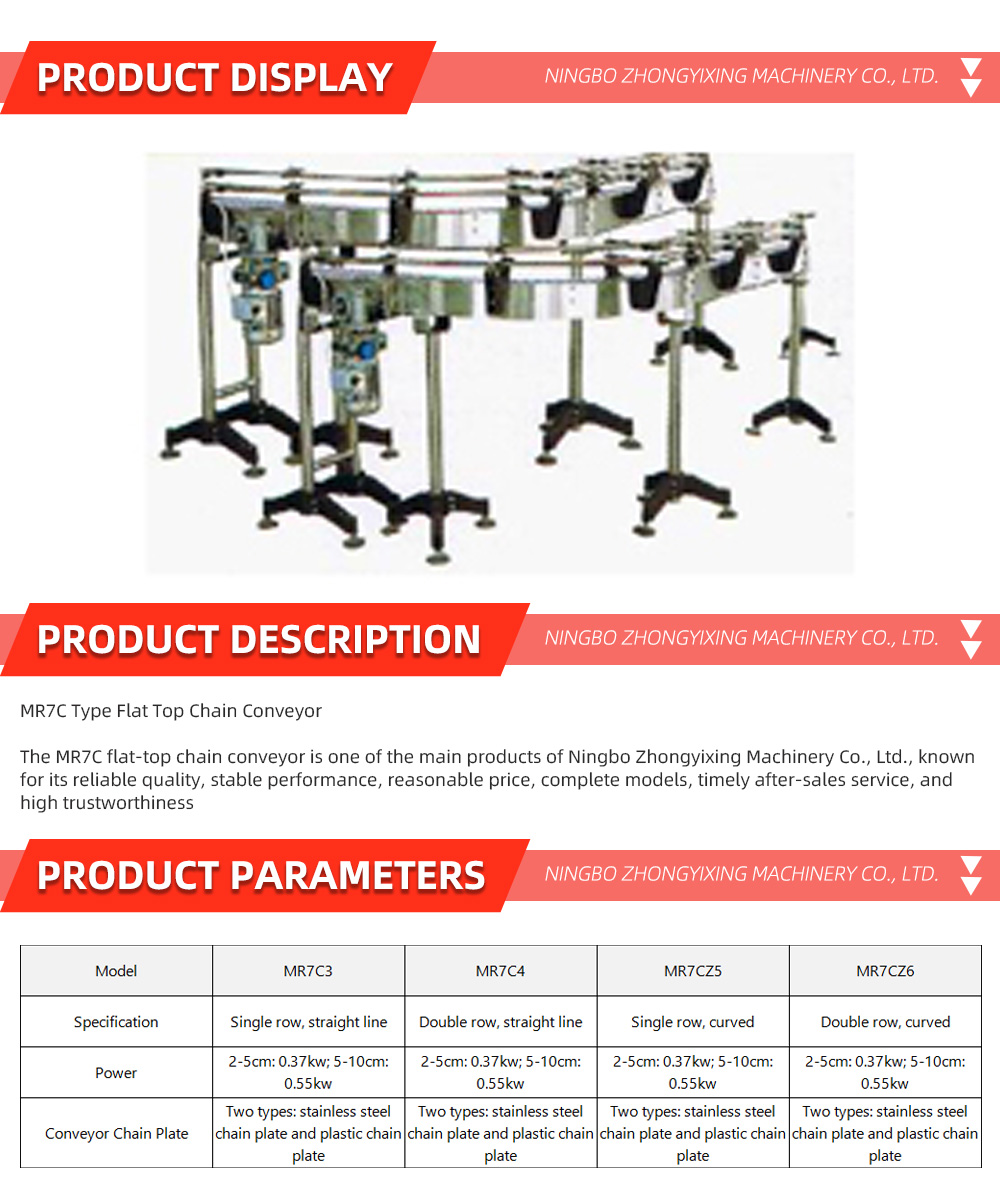 PRODUCT DISPLAY

NINGBO ZHONGYIXING MACHINERY CO., LTD.

PRODUCT DESCRIPTION

NINGBO ZHONGYIXING MACHINERY CO., LTD.

MR7C Type Flat Top Chain Conveyor

The MR7C flat-top chain conveyor is one of the main products of Ningbo Zhongyixing Machinery Co., Ltd., known for its reliable quality, stable performance, reasonable price, complete models, timely after-sales service, and high trustworthiness

PRODUCT PARAMETERS

NINGBO ZHONGYIXING MACHINERY CO., LTD.

| Model | MR7C3 | MR7C4 | MR7CZ5 | MR7CZ6 |
|---|---|---|---|---|
| Specification | Single row, straight line | Double row, straight line | Single row, curved | Double row, curved |
| Power | 2-5cm: 0.37kw; 5-10cm: 0.55kw | 2-5cm: 0.37kw; 5-10cm: 0.55kw | 2-5cm: 0.37kw; 5-10cm: 0.55kw | 2-5cm: 0.37kw; 5-10cm: 0.55kw |
| Conveyor Chain Plate | Two types: stainless steel chain plate and plastic chain plate | Two types: stainless steel chain plate and plastic chain plate | Two types: stainless steel chain plate and plastic chain plate | Two types: stainless steel chain plate and plastic chain plate |